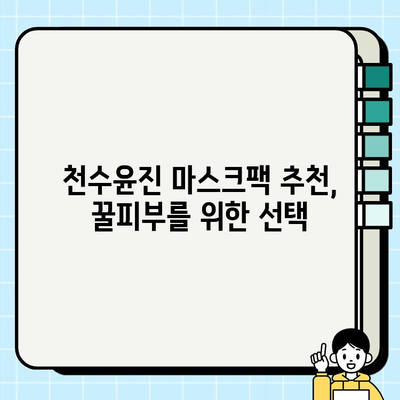 천수윤진 마스크팩 추천,
꿀피부를 위한 선택